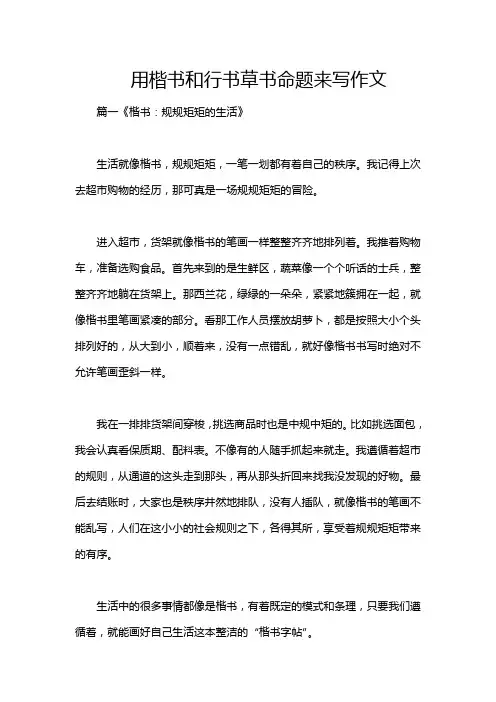 用楷书和行书草书命题来写作文

篇一《楷书：规规矩矩的生活》

生活就像楷书，规规矩矩，一笔一划都有着自己的秩序。我记得上次去超市购物的经历，那可真是一场规规矩矩的冒险。

进入超市，货架就像楷书的笔画一样整整齐齐地排列着。我推着购物车，准备选购食品。首先来到的是生鲜区，蔬菜像一个个听话的士兵，整整齐齐地躺在货架上。那西兰花，绿绿的一朵朵，紧紧地簇拥在一起，就像楷书里笔画紧凑的部分。看那工作人员摆放胡萝卜，都是按照大小个头排列好的，从大到小，顺着来，没有一点错乱，就好像楷书书写时绝对不允许笔画歪斜一样。

我在一排排货架间穿梭，挑选商品时也是中规中矩的。比如挑选面包，我会认真看保质期、配料表。不像有的人随手抓起来就走。我遵循着超市的规则，从通道的这头走到那头，再从那头折回来找我没发现的好物。最后去结账时，大家也是秩序井然地排队，没有人插队，就像楷书的笔画不能乱写，人们在这小小的社会规则之下，各得其所，享受着规规矩矩带来的有序。

生活中的很多事情都像是楷书，有着既定的模式和条理，只要我们遵循着，就能画好自己生活这本整洁的“楷书字帖”。